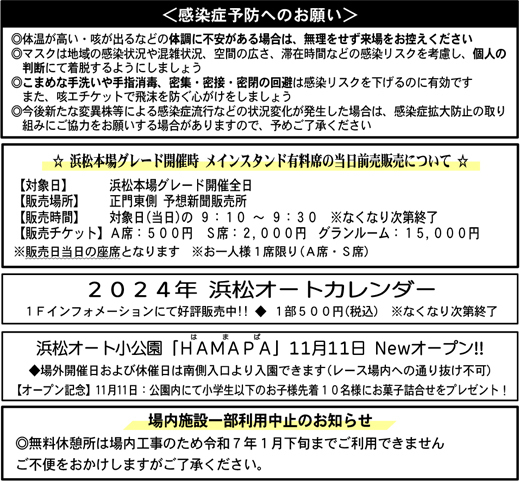 ＜感染症予防へのお願い＞

◎体温が高い・咳が出るなどの体調に不安がある場合は、無理をせず来場をお控えください
◎マスクは地域の感染状況や混雑状況、空間の広さ、滞在時間などの感染リスクを考慮し、個人の判断にて着脱するようにしましょう
◎こまめな手洗いや手指消毒、密集・密接・密閉の回避は感染リスクを下げるのに有効です
また、咳エチケットで飛沫を防ぐ心がけをしましょう
◎今後新たな変異株等による感染症流行などの状況変化が発生した場合は、感染症拡大防止の取り組みにご協力をお願いする場合がありますので、予めご了承ください

☆ 浜松本場グレード開催時 メインスタンド有料席の当日前売販売について ☆

【対象日】　浜松本場グレード開催全日
【販売場所】　正門東側 予想新聞販売所
【販売時間】　対象日(当日)の ９：１０ ～ ９：３０ ※なくなり次第終了
【販売チケット】 Ａ席：５００円　Ｓ席：２,０００円　グランルーム：１５,０００円
※販売日当日の座席となります　※お一人様１席限り（Ａ席・Ｓ席）

２０２４年 浜松オートカレンダー
１Ｆインフォメーションにて好評販売中!! ◆ １部５００円(税込)　※なくなり次第終了

浜松オート小公園「HAMAPA」11月11日 Newオープン!!
はまぱ
◆場外開催日および休催日は南側入口より入園できます(レース場内への通り抜け不可)
【オープン記念】11月11日：公園内にて小学生以下のお子様先着１０名様にお菓子詰合せをプレゼント！

場内施設一部利用中止のお知らせ
◎無料休憩所は場内工事のため令和７年１月下旬までご利用できません
ご不便をおかけしますがご了承ください。